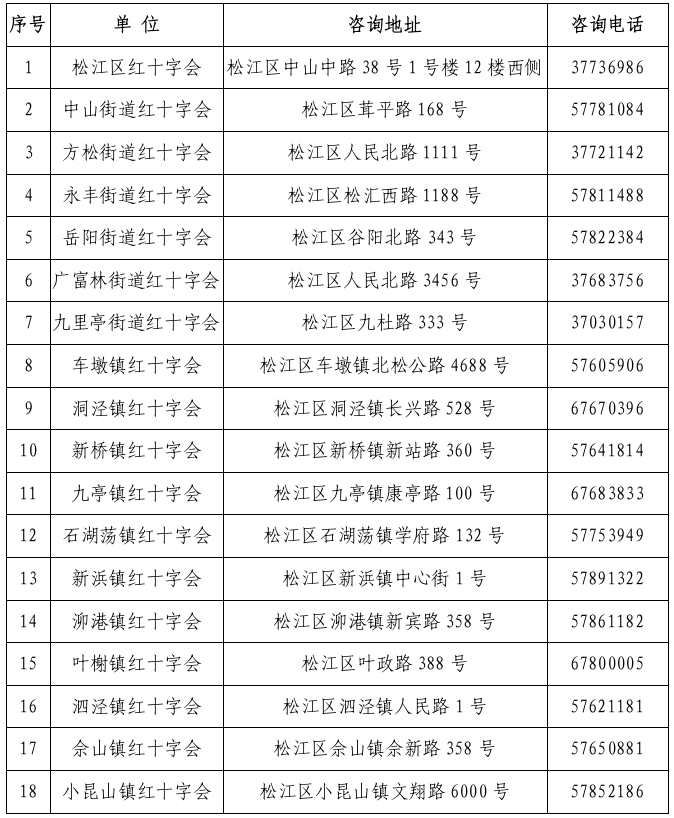 | 序号 | 单 位 | 咨询地址 | 咨询电话 |
|---|---|---|---|
| 1 | 松江区红十字会 | 松江区中山中路 38 号 1 号楼 12 楼西侧 | 37736986 |
| 2 | 中山街道红十字会 | 松江区茸平路 168 号 | 57781084 |
| 3 | 方松街道红十字会 | 松江区人民北路 1111 号 | 37721142 |
| 4 | 永丰街道红十字会 | 松江区松汇西路 1188 号 | 57811488 |
| 5 | 岳阳街道红十字会 | 松江区谷阳北路 343 号 | 57822384 |
| 6 | 广富林街道红十字会 | 松江区人民北路 3456 号 | 37683756 |
| 7 | 九里亭街道红十字会 | 松江区九杜路 333 号 | 37030157 |
| 8 | 车墩镇红十字会 | 松江区车墩镇北松公路 4688 号 | 57605906 |
| 9 | 洞泾镇红十字会 | 松江区洞泾镇长兴路 528 号 | 67670396 |
| 10 | 新桥镇红十字会 | 松江区新桥镇新站路 360 号 | 57641814 |
| 11 | 九亭镇红十字会 | 松江区九亭镇康亭路 100 号 | 67683833 |
| 12 | 石湖荡镇红十字会 | 松江区石湖荡镇学府路 132 号 | 57753949 |
| 13 | 新浜镇红十字会 | 松江区新浜镇中心街 1 号 | 57891322 |
| 14 | 泖港镇红十字会 | 松江区泖港镇新宾路 358 号 | 57861182 |
| 15 | 叶榭镇红十字会 | 松江区叶政路 388 号 | 67800005 |
| 16 | 泗泾镇红十字会 | 松江区泗泾镇人民路 1 号 | 57621181 |
| 17 | 佘山镇红十字会 | 松江区佘山镇佘新路 358 号 | 57650881 |
| 18 | 小昆山镇红十字会 | 松江区小昆山镇文翔路 6000 号 | 57852186 |